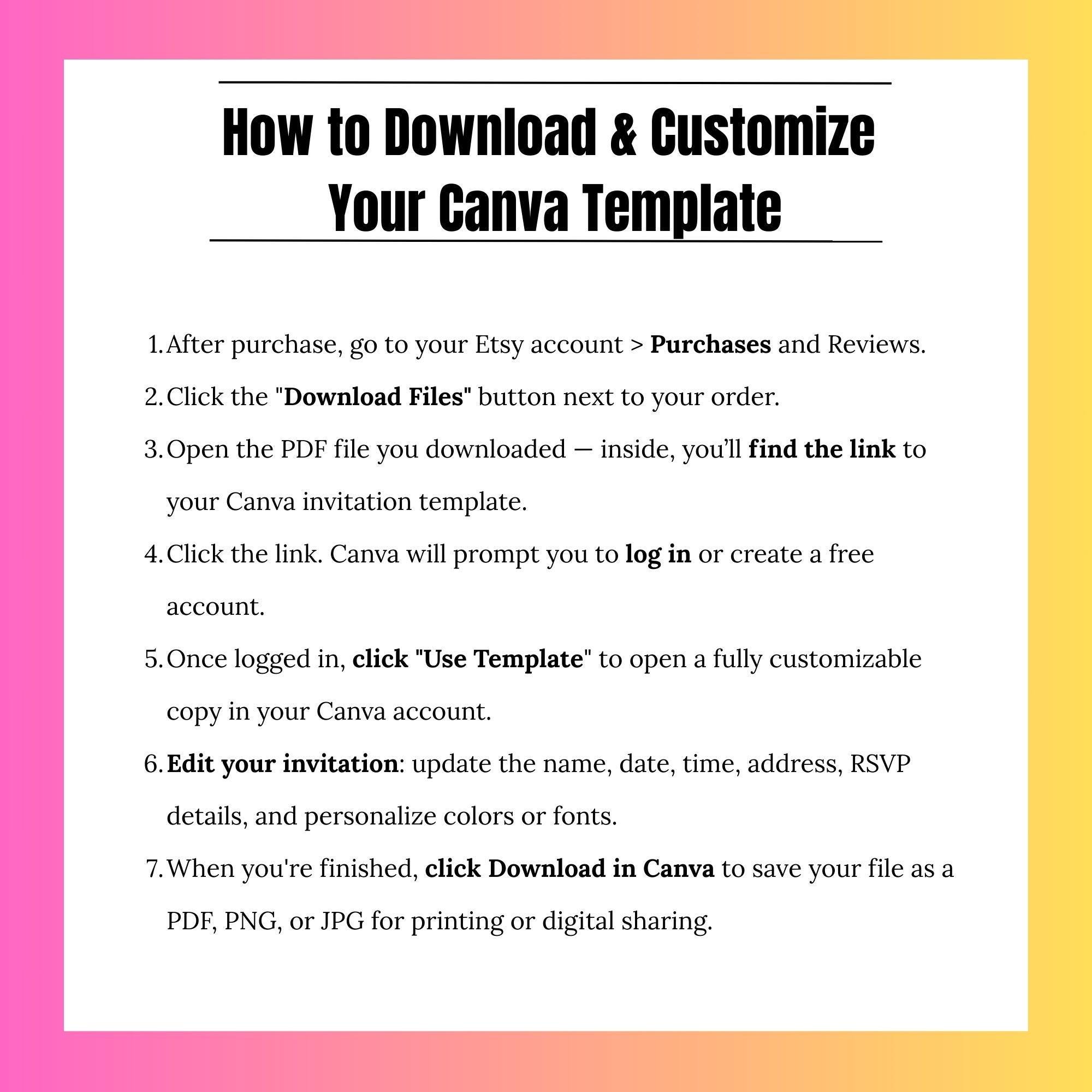 How to Download & Customize Your Canva Template

1. After purchase, go to your Etsy account > Purchases and Reviews.
2. Click the "Download Files" button next to your order.
3. Open the PDF file you downloaded — inside, you'll find the link to your Canva invitation template.
4. Click the link. Canva will prompt you to log in or create a free account.
5. Once logged in, click "Use Template" to open a fully customizable copy in your Canva account.
6. Edit your invitation: update the name, date, time, address, RSVP details, and personalize colors or fonts.
7. When you're finished, click Download in Canva to save your file as a PDF, PNG, or JPG for printing or digital sharing.